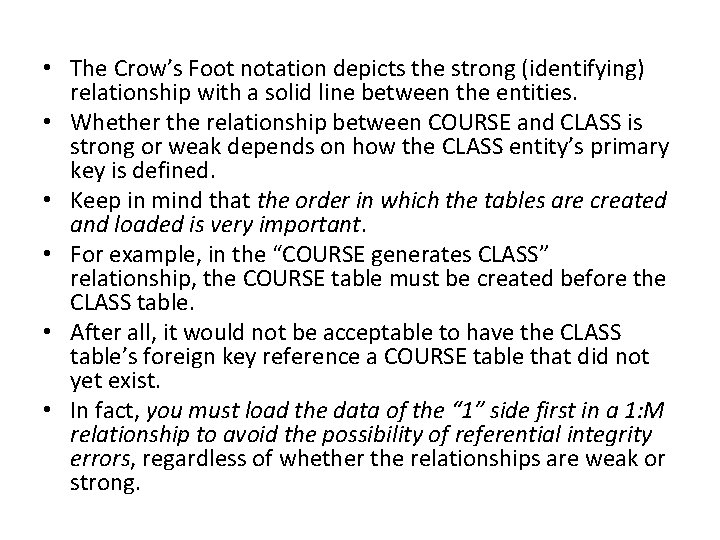 • The Crow's Foot notation depicts the strong (identifying) relationship with a solid line between the entities.
• Whether the relationship between COURSE and CLASS is strong or weak depends on how the CLASS entity's primary key is defined.
• Keep in mind that the order in which the tables are created and loaded is very important.
• For example, in the "COURSE generates CLASS" relationship, the COURSE table must be created before the CLASS table.
• After all, it would not be acceptable to have the CLASS table's foreign key reference a COURSE table that did not yet exist.
• In fact, you must load the data of the "1" side first in a 1:M relationship to avoid the possibility of referential integrity errors, regardless of whether the relationships are weak or strong.